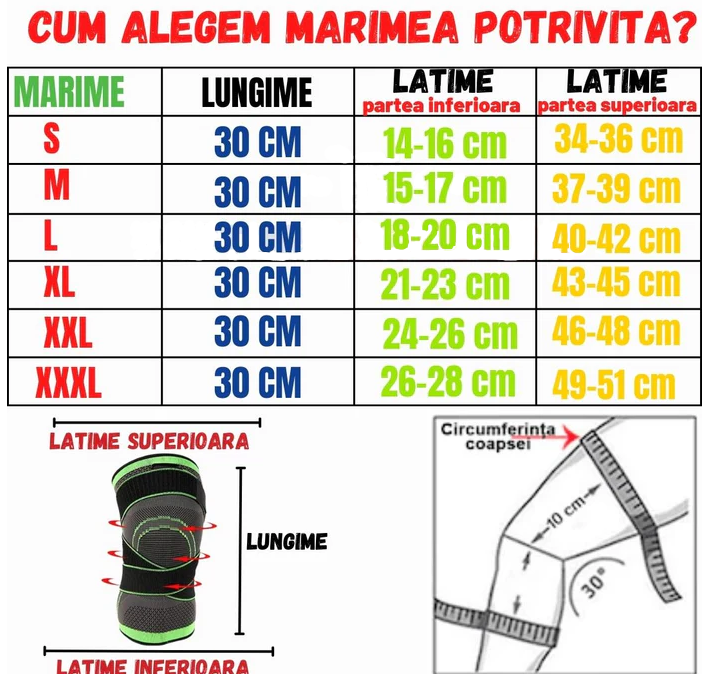 CUM ALEGEM MARIMEA POTRIVITA?

| MARIME | LUNGIME | LATIME partea inferioara | LATIME partea superioara |
|---|---|---|---|
| S | 30 CM | 14-16 cm | 34-36 cm |
| M | 30 CM | 15-17 cm | 37-39 cm |
| L | 30 CM | 18-20 cm | 40-42 cm |
| XL | 30 CM | 21-23 cm | 43-45 cm |
| XXL | 30 CM | 24-26 cm | 46-48 cm |
| XXXL | 30 CM | 26-28 cm | 49-51 cm |

LATIME SUPERIOARA
LUNGIME
LATIME INFERIOARA

Circumferința coapsei
10 cm
30°